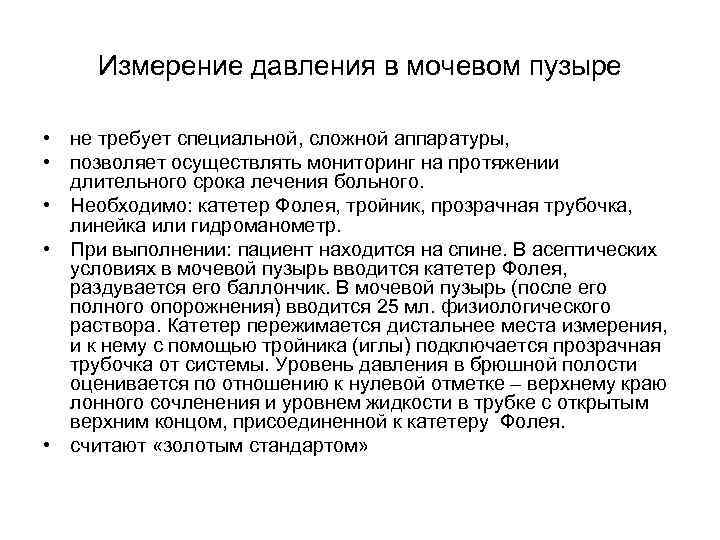 Измерение давления в мочевом пузыре

• не требует специальной, сложной аппаратуры,
• позволяет осуществлять мониторинг на протяжении длительного срока лечения больного.
• Необходимо: катетер Фолея, тройник, прозрачная трубочка, линейка или гидроманометр.
• При выполнении: пациент находится на спине. В асептических условиях в мочевой пузырь вводится катетер Фолея, раздувается его баллончик. В мочевой пузырь (после его полного опорожнения) вводится 25 мл. физиологического раствора. Катетер пережимается дистальнее места измерения, и к нему с помощью тройника (иглы) подключается прозрачная трубочка от системы. Уровень давления в брюшной полости оценивается по отношению к нулевой отметке – верхнему краю лонного сочленения и уровнем жидкости в трубке с открытым верхним концом, присоединенной к катетеру Фолея.
• считают «золотым стандартом»